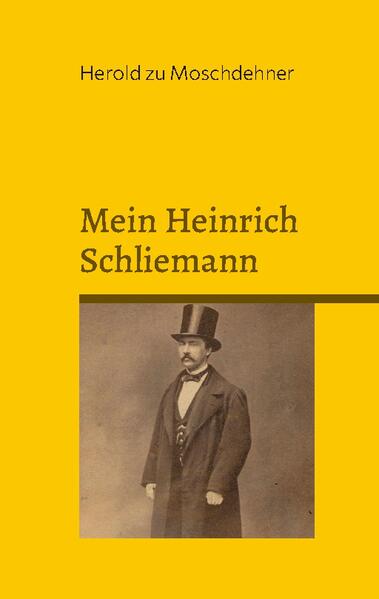 Herold zu Moschdehner

Mein Heinrich Schliemann